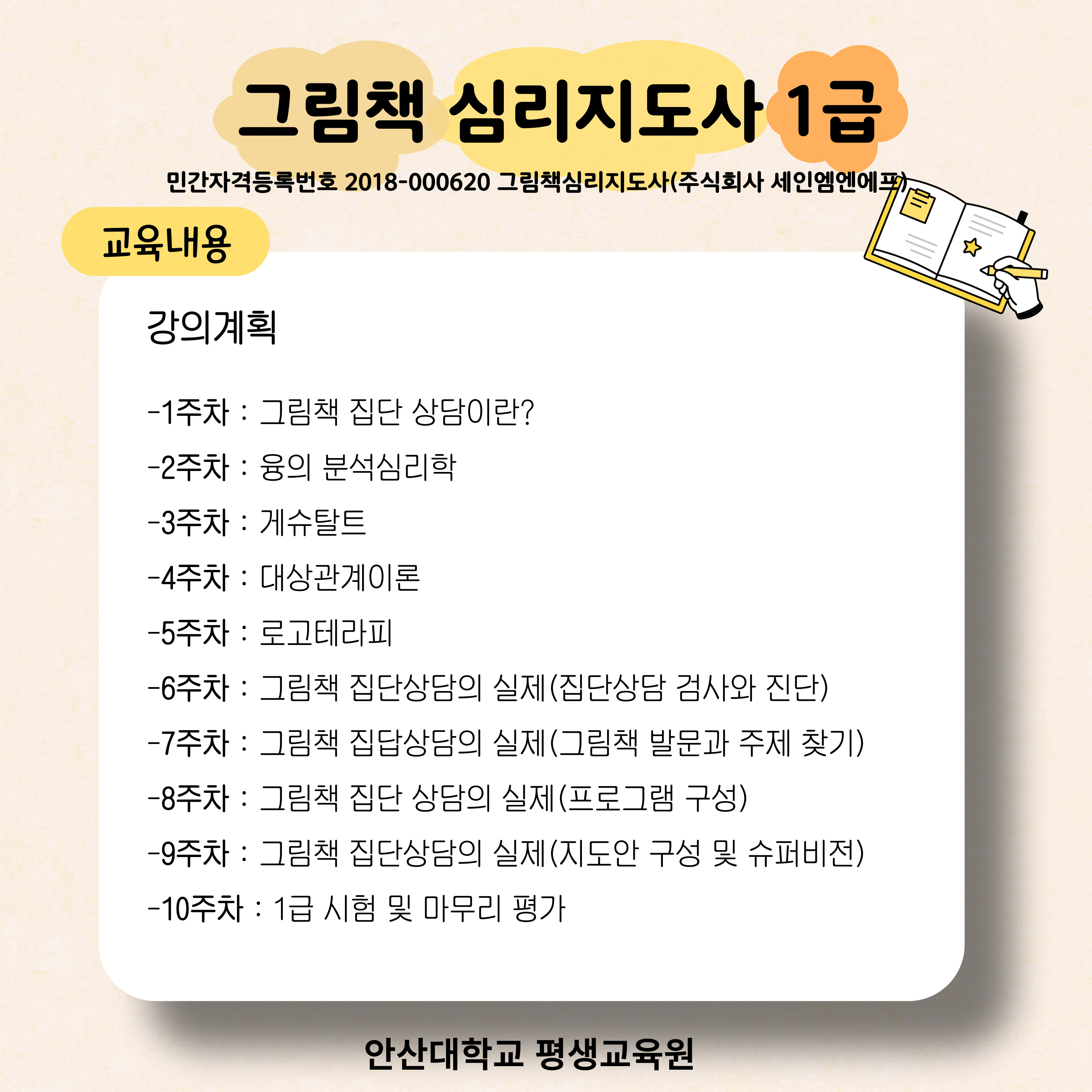 그림책 심리지도사 1급

민간자격등록번호 2018-000620 그림책심리지도사(주식회사 세인엠엔에프)

교육내용

강의계획

-1주차 : 그림책 집단 상담이란?
-2주차 : 융의 분석심리학
-3주차 : 게슈탈트
-4주차 : 대상관계이론
-5주차 : 로고테라피
-6주차 : 그림책 집단상담의 실제(집단상담 검사와 진단)
-7주차 : 그림책 집답상담의 실제(그림책 발문과 주제 찾기)
-8주차 : 그림책 집단 상담의 실제(프로그램 구성)
-9주차 : 그림책 집단상담의 실제(지도안 구성 및 슈퍼비전)
-10주차 : 1급 시험 및 마무리 평가

안산대학교 평생교육원